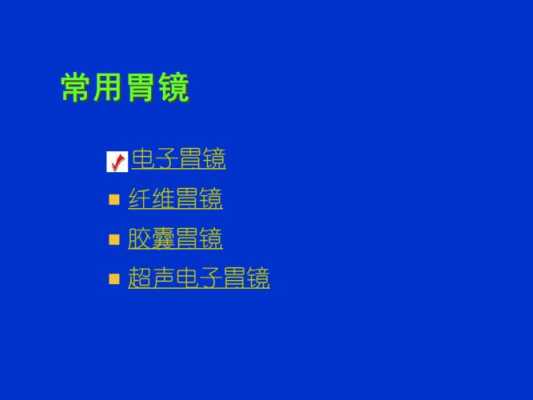 常用胃镜

电子胃镜
纤维胃镜
胶囊胃镜
超声电子胃镜